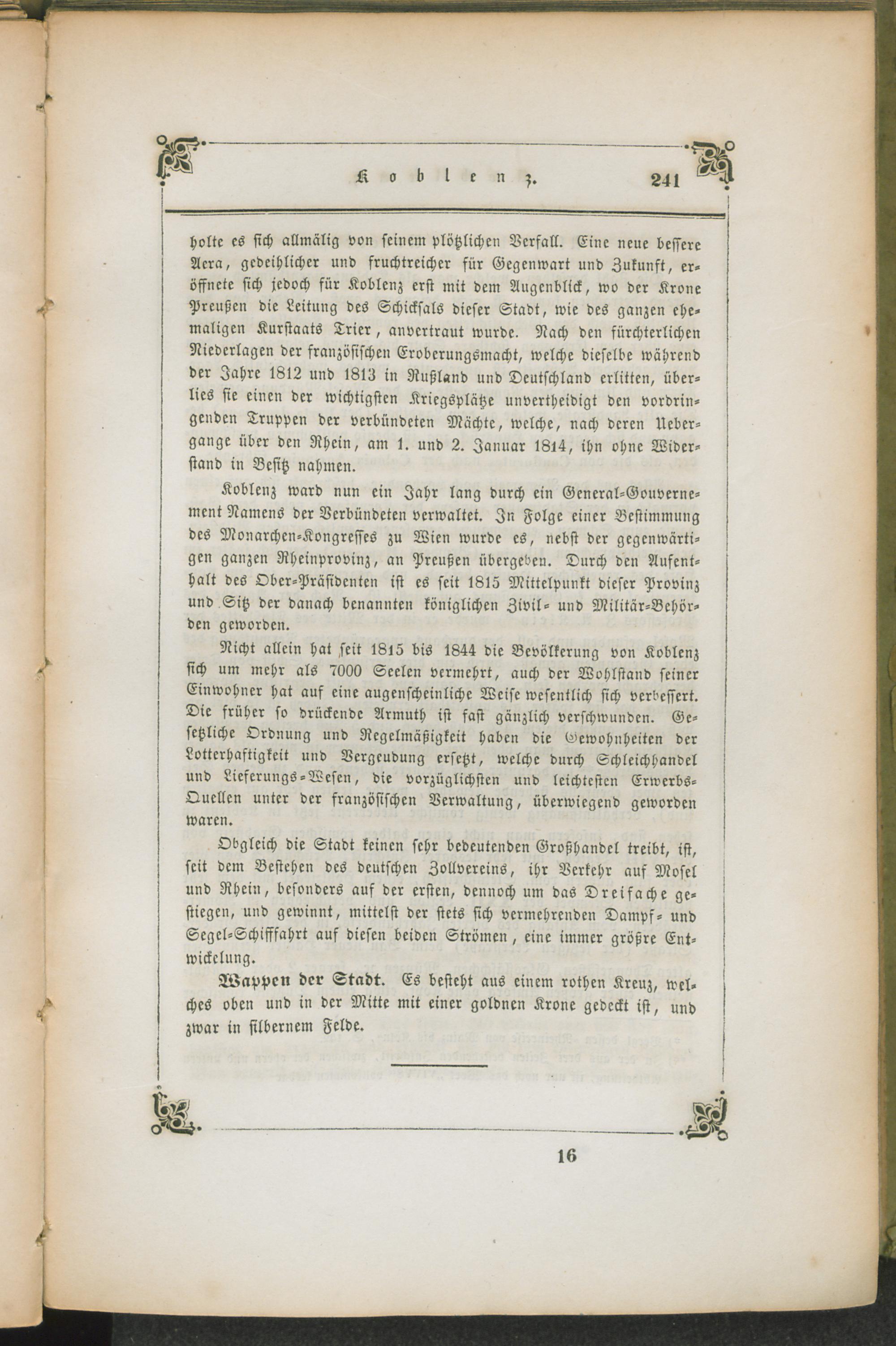 Koblenz. 241

holte es sich allmälig von seinem plötzlichen Verfall. Eine neue bessere Aera, gedeihlicher und fruchtreicher für Gegenwart und Zukunft, eröffnete sich jedoch für Koblenz erst mit dem Augenblick, wo der Krone Preußen die Leitung des Schicksals dieser Stadt, wie des ganzen ehemaligen Kurstaats Trier, anvertraut wurde. Nach den fürchterlichen Niederlagen der französischen Eroberungsmacht, welche dieselbe während der Jahre 1812 und 1813 in Rußland und Deutschland erlitten, überlies sie einen der wichtigsten Kriegsplätze unvertheidigt den vordringenden Truppen der verbündeten Mächte, welche, nach deren Uebergange über den Rhein, am 1. und 2. Januar 1814, ihn ohne Widerstand in Besitz nahmen.

Koblenz ward nun ein Jahr lang durch ein General-Gouvernement Namens der Verbündeten verwaltet. In Folge einer Bestimmung des Monarchen-Kongresses zu Wien wurde es, nebst der gegenwärtigen ganzen Rheinprovinz, an Preußen übergeben. Durch den Aufenthalt des Ober-Präsidenten ist es seit 1815 Mittelpunkt dieser Provinz und Sitz der danach benannten königlichen Zivil- und Militär-Behörden geworden.

Nicht allein hat seit 1815 bis 1844 die Bevölkerung von Koblenz sich um mehr als 7000 Seelen vermehrt, auch der Wohlstand seiner Einwohner hat auf eine augenscheinliche Weise wesentlich sich verbessert. Die früher so drückende Armuth ist fast gänzlich verschwunden. Gesetzliche Ordnung und Regelmäßigkeit haben die Gewohnheiten der Lotterhaftigkeit und Vergeudung ersetzt, welche durch Schleichhandel und Lieferungs-Wesen, die vorzüglichsten und leichtesten Erwerbs-Quellen unter der französischen Verwaltung, überwiegend geworden waren.

Obgleich die Stadt keinen sehr bedeutenden Großhandel treibt, ist, seit dem Bestehen des deutschen Zollvereins, ihr Verkehr auf Mosel und Rhein, besonders auf der ersten, dennoch um das Dreifache gestiegen, und gewinnt, mittelst der stets sich vermehrenden Dampf- und Segel-Schifffahrt auf diesen beiden Strömen, eine immer größre Entwickelung.

Wappen der Stadt. Es besteht aus einem rothen Kreuz, welches oben und in der Mitte mit einer goldnen Krone gedeckt ist, und zwar in silbernem Felde.

16